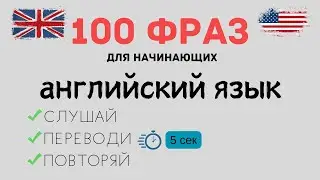 100 ФРАЗ

ДЛЯ НАЧИНАЮЩИХ

английский язык

СЛУШАЙ

ПЕРЕВОДИ

5 сек

ПОВТОРЯЙ